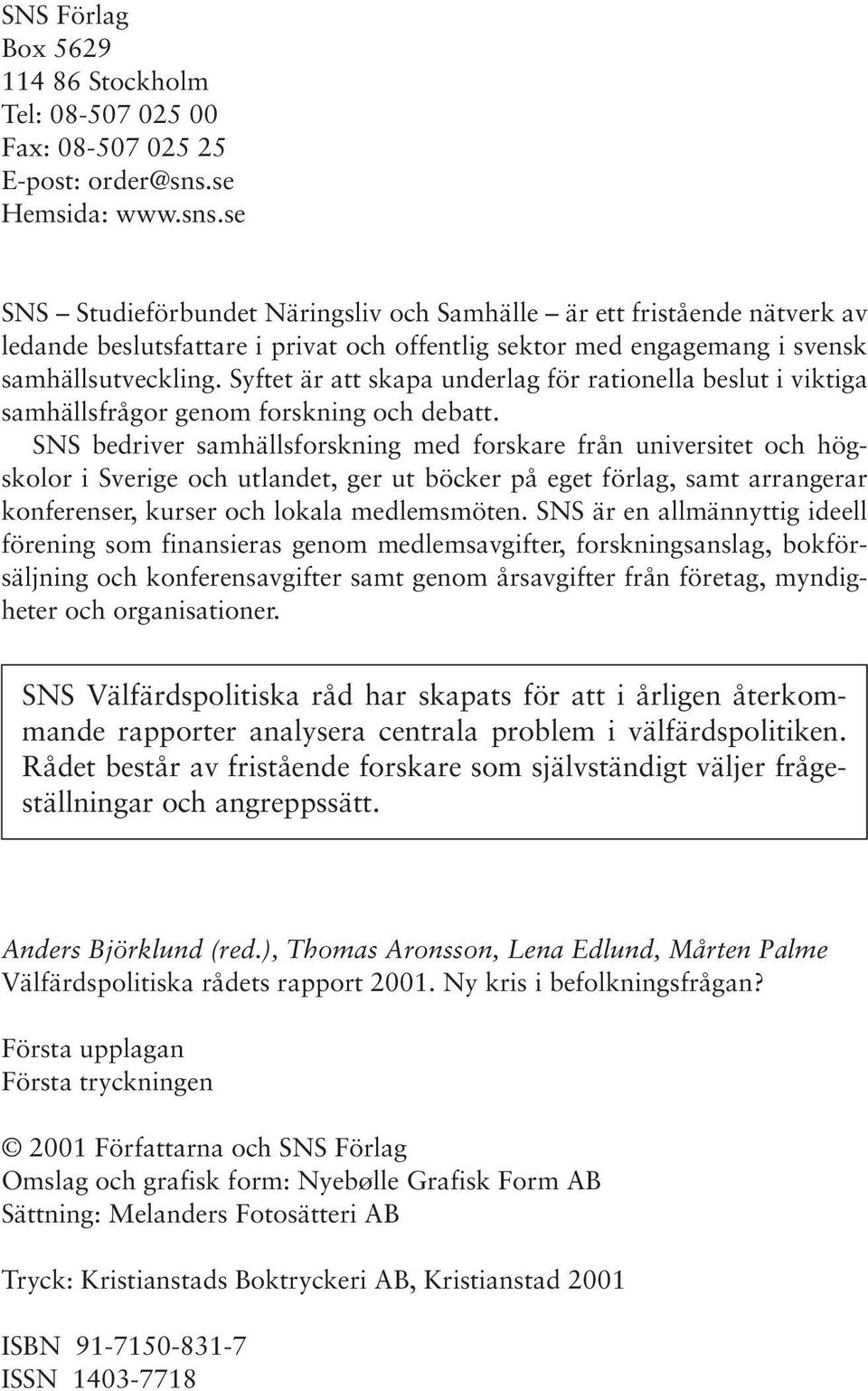 SNS Förlag
Box 5629
114 86 Stockholm
Tel: 08-507 025 00
Fax: 08-507 025 25
E-post: order@sns.se
Hemsida: www.sns.se

SNS – Studieförbundet Näringsliv och Samhälle – är ett fristående nätverk av ledande beslutsfattare i privat och offentlig sektor med engagemang i svensk samhällsutveckling. Syftet är att skapa underlag för rationella beslut i viktiga samhällsfrågor genom forskning och debatt.

SNS bedriver samhällsforskning med forskare från universitet och högskolor i Sverige och utlandet, ger ut böcker på eget förlag, samt arrangerar konferenser, kurser och lokala medlemsmöten. SNS är en allmännyttig ideell förening som finansieras genom medlemsavgifter, forskningsanslag, bokförsäljning och konferensavgifter samt genom årsavgifter från företag, myndigheter och organisationer.

SNS Välfärdspolitiska råd har skapats för att i årligen återkommande rapporter analysera centrala problem i välfärdspolitiken. Rådet består av fristående forskare som självständigt väljer frågeställningar och angreppssätt.

Anders Björklund (red.), Thomas Aronsson, Lena Edlund, Mårten Palme
Välfärdspolitiska rådets rapport 2001. Ny kris i befolkningsfrågan?

Första upplagan
Första tryckningen

© 2001 Författarna och SNS Förlag
Omslag och grafisk form: Nyebølle Grafisk Form AB
Sättning: Melanders Fotosätteri AB

Tryck: Kristianstads Boktryckeri AB, Kristianstad 2001

ISBN 91-7150-831-7
ISSN 1403-7718